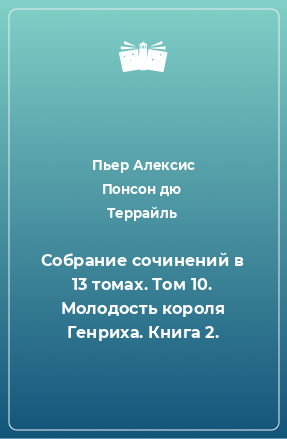 Пьер Алексис Понсон дю Террайль

Собрание сочинений в 13 томах. Том 10. Молодость короля Генриха. Книга 2.